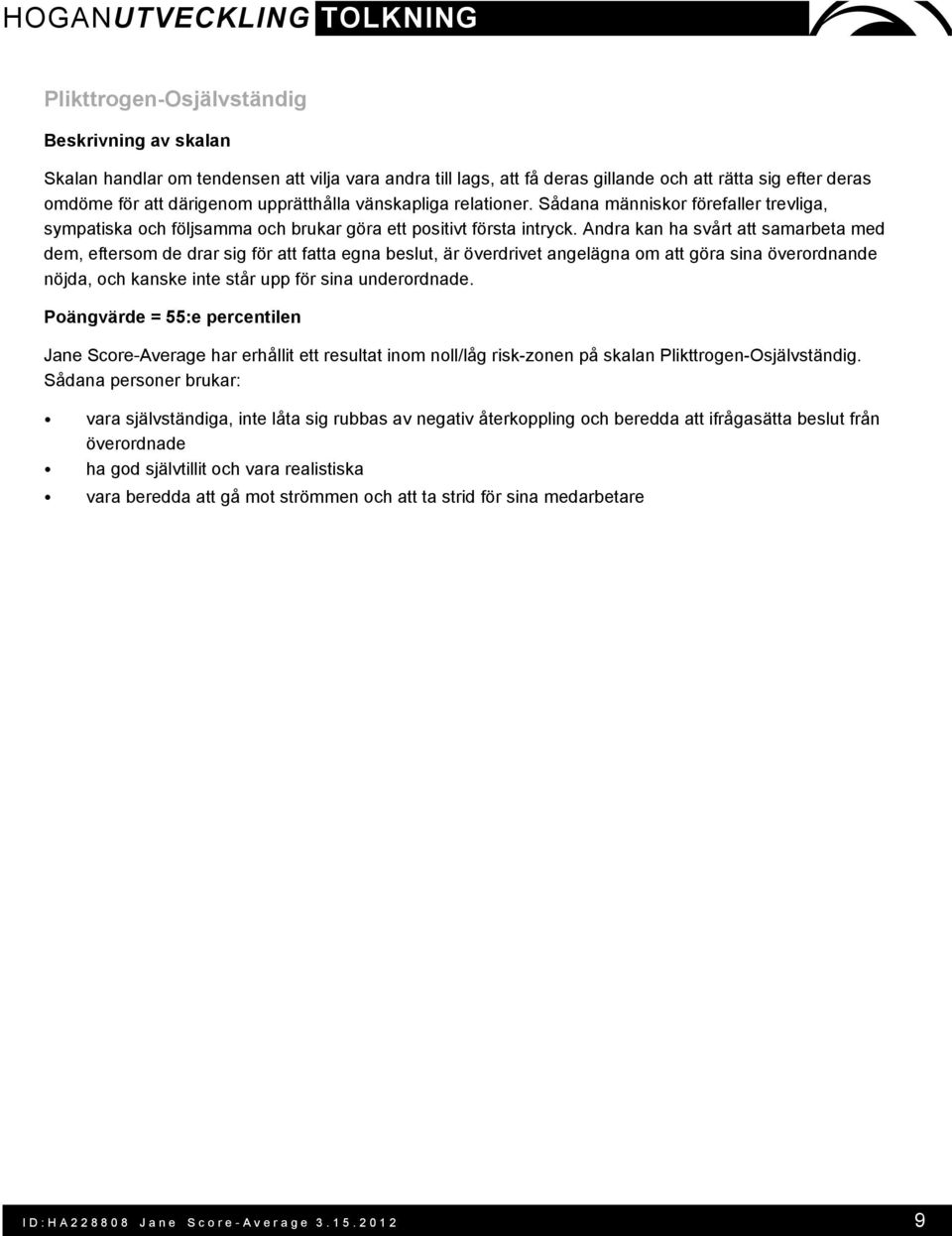 HOGANUTVECKLING TOLKNING

Plikttrogen-Osjälvständig

Beskrivning av skalan

Skalan handlar om tendensen att vilja vara andra till lags, att få deras gillande och att rätta sig efter deras omdöme för att därigenom upprätthålla vänskapliga relationer. Sådana människor förefaller trevliga, sympatiska och följsamma och brukar göra ett positivt första intryck. Andra kan ha svårt att samarbeta med dem, eftersom de drar sig för att fatta egna beslut, är överdrivet angelägna om att göra sina överordnande nöjda, och kanske inte står upp för sina underordnade.

Poängvärde = 55:e percentilen

Jane Score-Average har erhållit ett resultat inom noll/låg risk-zonen på skalan Plikttrogen-Osjälvständig. Sådana personer brukar:

• vara självständiga, inte låta sig rubbas av negativ återkoppling och beredda att ifrågasätta beslut från överordnade
• ha god självtillit och vara realistiska
• vara beredda att gå mot strömmen och att ta strid för sina medarbetare

ID:HA228808 Jane Score-Average 3.15.2012 9